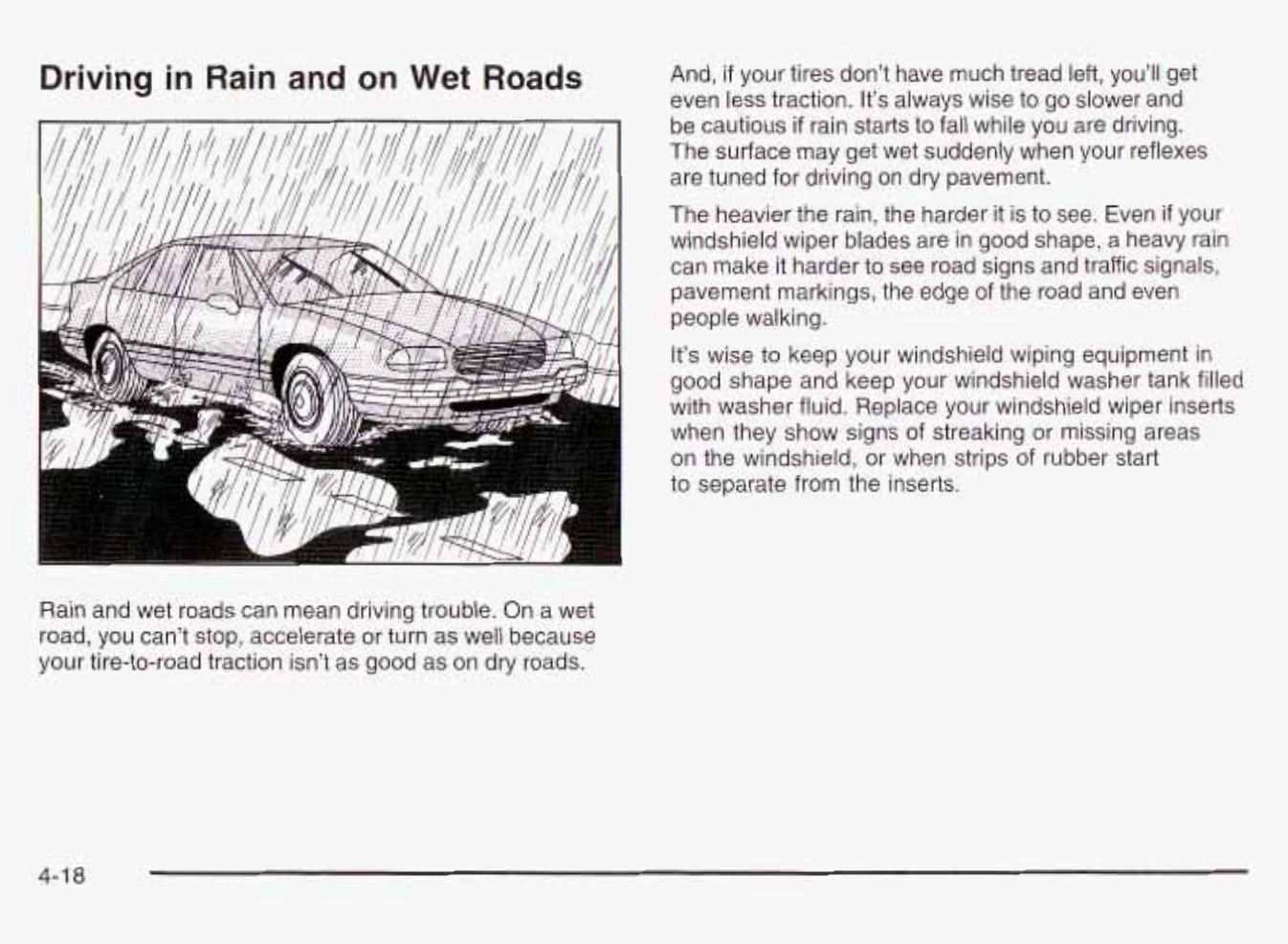 Driving in Rain and on Wet Roads

Rain and wet roads can mean driving trouble. On a wet road, you can't stop, accelerate or turn as well because your tire-to-road traction isn't as good as on dry roads.

And, if your tires don't have much tread left, you'll get even less traction. It's always wise to go slower and be cautious if rain starts to fall while you are driving. The surface may get wet suddenly when your reflexes are tuned for driving on dry pavement.

The heavier the rain, the harder it is to see. Even if your windshield wiper blades are in good shape, a heavy rain can make it harder to see road signs and traffic signals, pavement markings, the edge of the road and even people walking.

It's wise to keep your windshield wiping equipment in good shape and keep your windshield washer tank filled with washer fluid. Replace your windshield wiper inserts when they show signs of streaking or missing areas on the windshield, or when strips of rubber start to separate from the inserts.

4-18